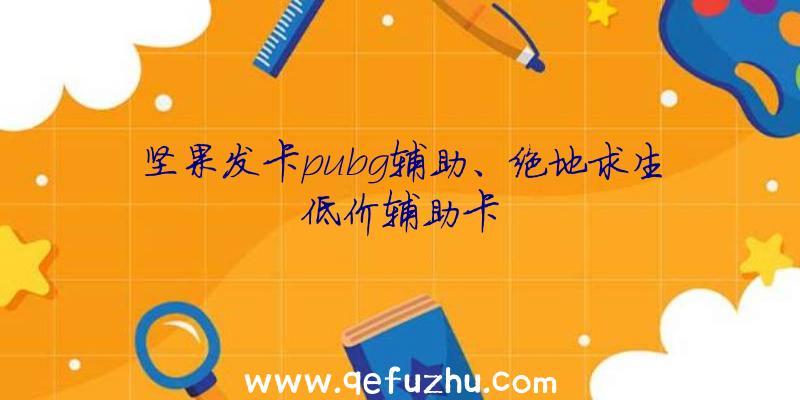 坚果发卡pubg辅助、绝地求生低价辅助卡

www.qefuzhu.com